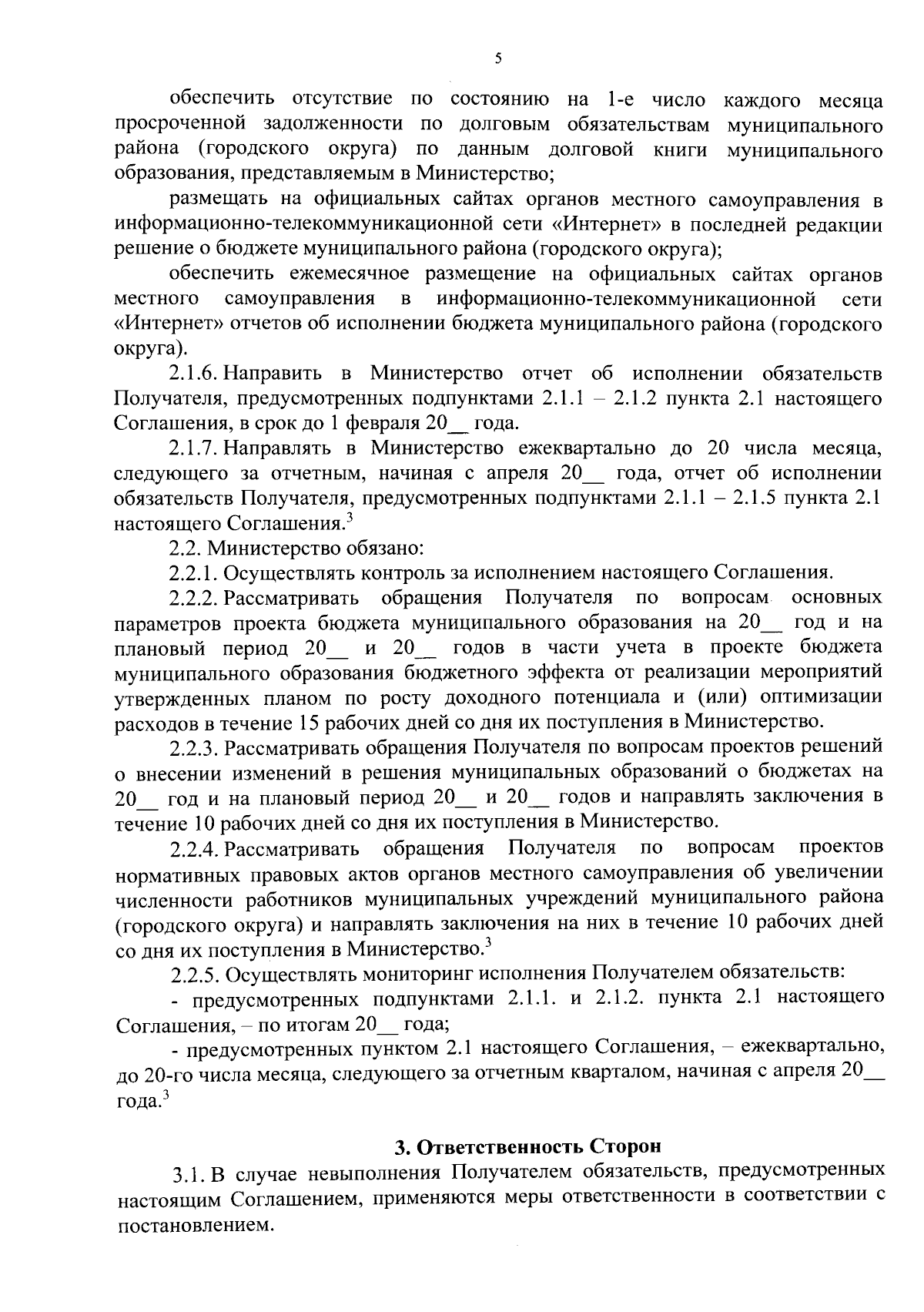 5

обеспечить отсутствие по состоянию на 1-е число каждого месяца просроченной задолженности по долговым обязательствам муниципального района (городского округа) по данным долговой книги муниципального образования, представляемым в Министерство;

размещать на официальных сайтах органов местного самоуправления в информационно-телекоммуникационной сети «Интернет» в последней редакции решение о бюджете муниципального района (городского округа);

обеспечить ежемесячное размещение на официальных сайтах органов местного самоуправления в информационно-телекоммуникационной сети «Интернет» отчетов об исполнении бюджета муниципального района (городского округа).

2.1.6. Направить в Министерство отчет об исполнении обязательств Получателя, предусмотренных подпунктами 2.1.1 – 2.1.2 пункта 2.1 настоящего Соглашения, в срок до 1 февраля 20__ года.

2.1.7. Направлять в Министерство ежеквартально до 20 числа месяца, следующего за отчетным, начиная с апреля 20__ года, отчет об исполнении обязательств Получателя, предусмотренных подпунктами 2.1.1 – 2.1.5 пункта 2.1 настоящего Соглашения.$^3$

2.2. Министерство обязано:

2.2.1. Осуществлять контроль за исполнением настоящего Соглашения.

2.2.2. Рассматривать обращения Получателя по вопросам основных параметров проекта бюджета муниципального образования на 20__ год и на плановый период 20__ и 20__ годов в части учета в проекте бюджета муниципального образования бюджетного эффекта от реализации мероприятий утвержденных планом по росту доходного потенциала и (или) оптимизации расходов в течение 15 рабочих дней со дня их поступления в Министерство.

2.2.3. Рассматривать обращения Получателя по вопросам проектов решений о внесении изменений в решения муниципальных образований о бюджетах на 20__ год и на плановый период 20__ и 20__ годов и направлять заключения в течение 10 рабочих дней со дня их поступления в Министерство.

2.2.4. Рассматривать обращения Получателя по вопросам проектов нормативных правовых актов органов местного самоуправления об увеличении численности работников муниципальных учреждений муниципального района (городского округа) и направлять заключения на них в течение 10 рабочих дней со дня их поступления в Министерство.$^3$

2.2.5. Осуществлять мониторинг исполнения Получателем обязательств:

- предусмотренных подпунктами 2.1.1. и 2.1.2. пункта 2.1 настоящего Соглашения, – по итогам 20__ года;

- предусмотренных пунктом 2.1 настоящего Соглашения, – ежеквартально, до 20-го числа месяца, следующего за отчетным кварталом, начиная с апреля 20__ года.$^3$

3. Ответственность Сторон

3.1. В случае невыполнения Получателем обязательств, предусмотренных настоящим Соглашением, применяются меры ответственности в соответствии с постановлением.